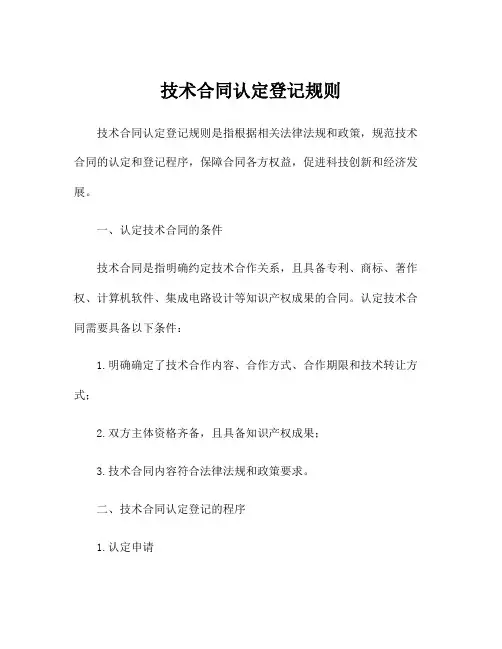 技术合同认定登记规则

技术合同认定登记规则是指根据相关法律法规和政策，规范技术合同的认定和登记程序，保障合同各方权益，促进科技创新和经济发展。

一、认定技术合同的条件

技术合同是指明确约定技术合作关系，且具备专利、商标、著作权、计算机软件、集成电路设计等知识产权成果的合同。认定技术合同需要具备以下条件：

1. 明确确定了技术合作内容、合作方式、合作期限和技术转让方式；

2. 双方主体资格齐备，且具备知识产权成果；

3. 技术合同内容符合法律法规和政策要求。

二、技术合同认定登记的程序

1. 认定申请